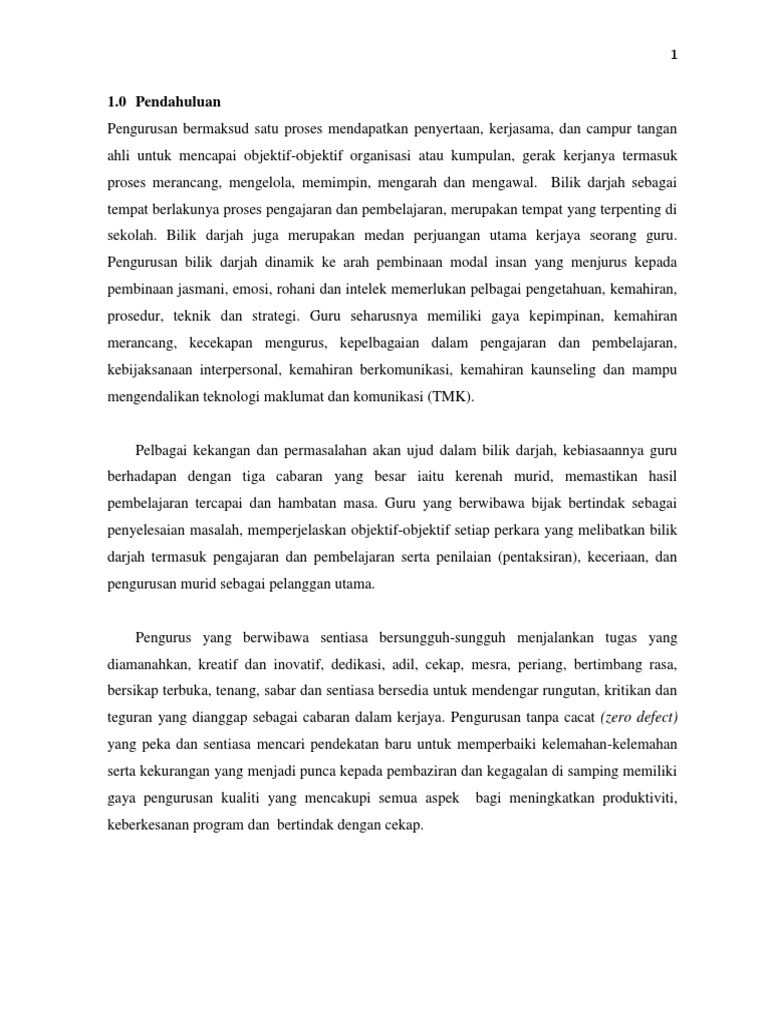 1

1.0 Pendahuluan

Pengurusan bermaksud satu proses mendapatkan penyertaan, kerjasama, dan campur tangan ahli untuk mencapai objektif-objektif organisasi atau kumpulan, gerak kerjanya termasuk proses merancang, mengelola, memimpin, mengarah dan mengawal. Bilik darjah sebagai tempat berlakunya proses pengajaran dan pembelajaran, merupakan tempat yang terpenting di sekolah. Bilik darjah juga merupakan medan perjuangan utama kerjaya seorang guru. Pengurusan bilik darjah dinamik ke arah pembinaan modal insan yang menjurus kepada pembinaan jasmani, emosi, rohani dan intelek memerlukan pelbagai pengetahuan, kemahiran, prosedur, teknik dan strategi. Guru seharusnya memiliki gaya kepimpinan, kemahiran merancang, kecekapan mengurus, kepelbagaian dalam pengajaran dan pembelajaran, kebijaksanaan interpersonal, kemahiran berkomunikasi, kemahiran kaunseling dan mampu mengendalikan teknologi maklumat dan komunikasi (TMK).

Pelbagai kekangan dan permasalahan akan ujud dalam bilik darjah, kebiasaannya guru berhadapan dengan tiga cabaran yang besar iaitu kerenah murid, memastikan hasil pembelajaran tercapai dan hambatan masa. Guru yang berwibawa bijak bertindak sebagai penyelesaian masalah, memperjelaskan objektif-objektif setiap perkara yang melibatkan bilik darjah termasuk pengajaran dan pembelajaran serta penilaian (pentaksiran), keceriaan, dan pengurusan murid sebagai pelanggan utama.

Pengurus yang berwibawa sentiasa bersungguh-sungguh menjalankan tugas yang diamanahkan, kreatif dan inovatif, dedikasi, adil, cekap, mesra, periang, bertimbang rasa, bersikap terbuka, tenang, sabar dan sentiasa bersedia untuk mendengar rungutan, kritikan dan teguran yang dianggap sebagai cabaran dalam kerjaya. Pengurusan tanpa cacat (zero defect) yang peka dan sentiasa mencari pendekatan baru untuk memperbaiki kelemahan-kelemahan serta kekurangan yang menjadi punca kepada pembaziran dan kegagalan di samping memiliki gaya pengurusan kualiti yang mencakupi semua aspek bagi meningkatkan produktiviti, keberkesanan program dan bertindak dengan cekap.